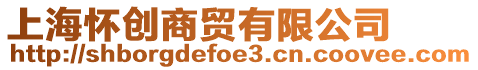 上海怀创商贸有限公司
http://shborgdefoe3.cn.coovee.com